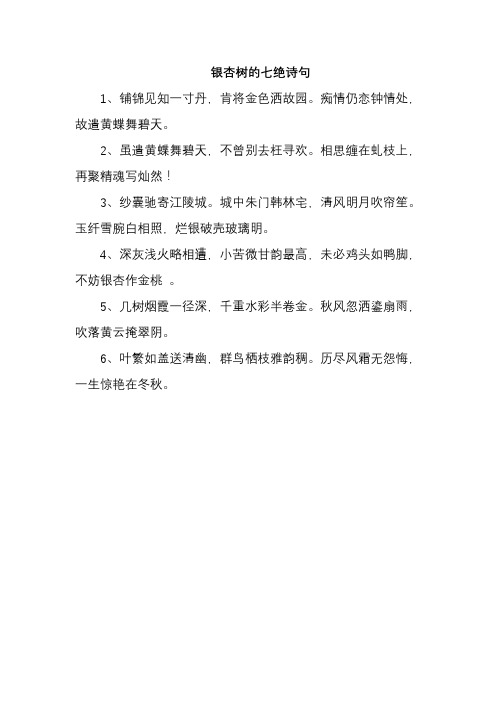 银杏树的七绝诗句

1、铺锦见知一寸丹，肯将金色洒故园。痴情仍恋钟情处，故遣黄蝶舞碧天。

2、虽遣黄蝶舞碧天，不曾别去枉寻欢。相思缠在虬枝上，再聚精魂写灿然！

3、纱囊驰寄江陵城。城中朱门韩林宅，清风明月吹帘笙。玉纤雪腕白相照，烂银破壳玻璃明。

4、深灰浅火略相遭，小苦微甘韵最高，未必鸡头如鸭脚，不妨银杏作金桃 。

5、几树烟霞一径深，千重水彩半卷金。秋风忽洒鎏扇雨，吹落黄云掩翠阴。

6、叶繁如盖送清幽，群鸟栖枝雅韵稠。历尽风霜无怨悔，一生惊艳在冬秋。